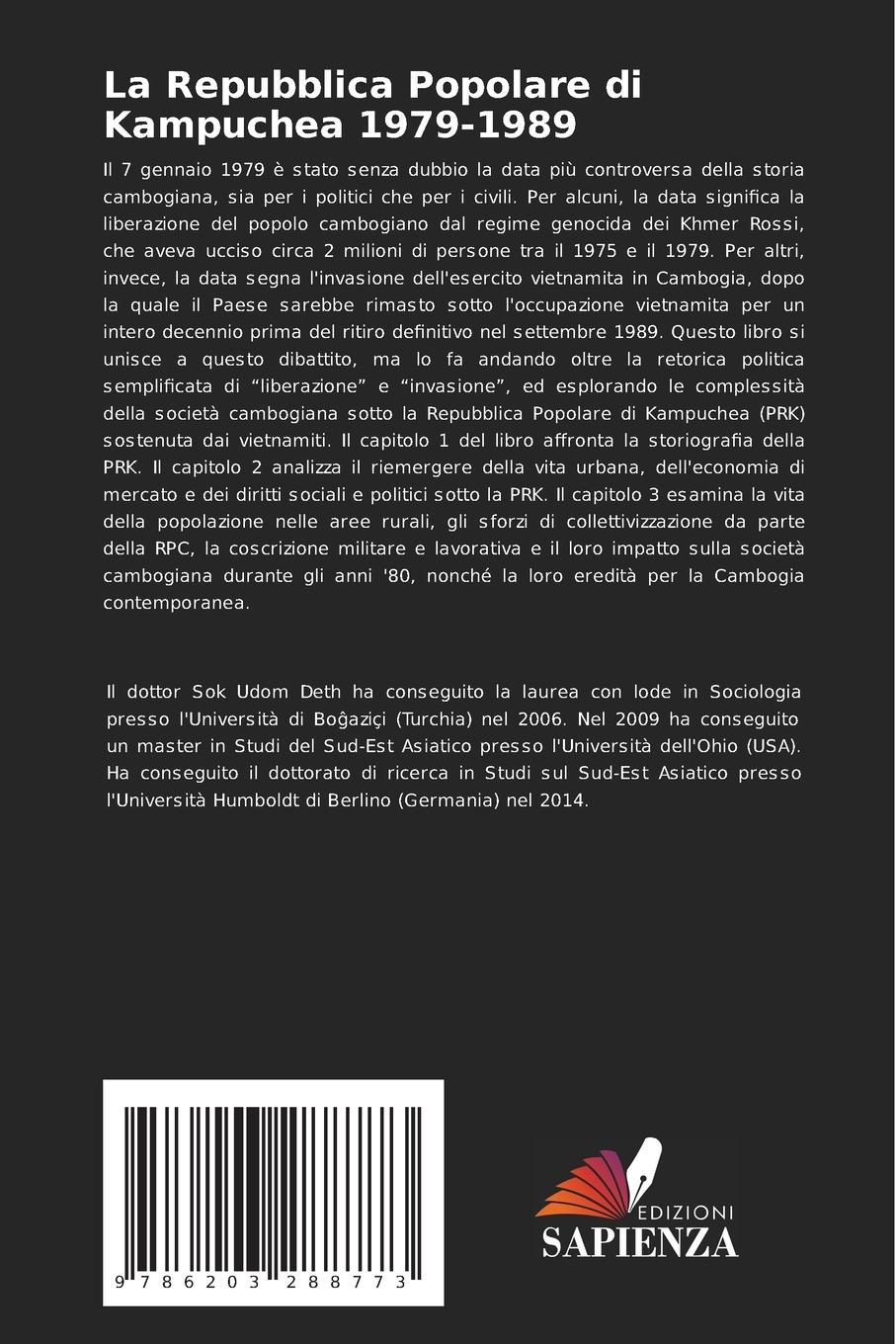 La Repubblica Popolare di Kampuchea 1979-1989

Il 7 gennaio 1979 è stato senza dubbio la data più controversa della storia cambogiana, sia per i politici che per i civili. Per alcuni, la data significa la liberazione del popolo cambogiano dal regime genocida dei Khmer Rossi, che aveva ucciso circa 2 milioni di persone tra il 1975 e il 1979. Per altri, invece, la data segna l'invasione dell'esercito vietnamita in Cambogia, dopo la quale il Paese sarebbe rimasto sotto l'occupazione vietnamita per un intero decennio prima del ritiro definitivo nel settembre 1989. Questo libro si unisce a questo dibattito, ma lo fa andando oltre la retorica politica semplificata di “liberazione” e “invasione”, ed esplorando le complessità della società cambogiana sotto la Repubblica Popolare di Kampuchea (PRK) sostenuta dai vietnamiti. Il capitolo 1 del libro affronta la storiografia della PRK. Il capitolo 2 analizza il riemergere della vita urbana, dell'economia di mercato e dei diritti sociali e politici sotto la PRK. Il capitolo 3 esamina la vita della popolazione nelle aree rurali, gli sforzi di collettivizzazione da parte della RPC, la coscrizione militare e lavorativa e il loro impatto sulla società cambogiana durante gli anni '80, nonché la loro eredità per la Cambogia contemporanea.

Il dottor Sok Udom Deth ha conseguito la laurea con lode in Sociologia presso l'Università di Boĝaziçi (Turchia) nel 2006. Nel 2009 ha conseguito un master in Studi del Sud-Est Asiatico presso l'Università dell'Ohio (USA). Ha conseguito il dottorato di ricerca in Studi sul Sud-Est Asiatico presso l'Università Humboldt di Berlino (Germania) nel 2014.

9 786203 288773

EDIZIONI
SAPIENZA